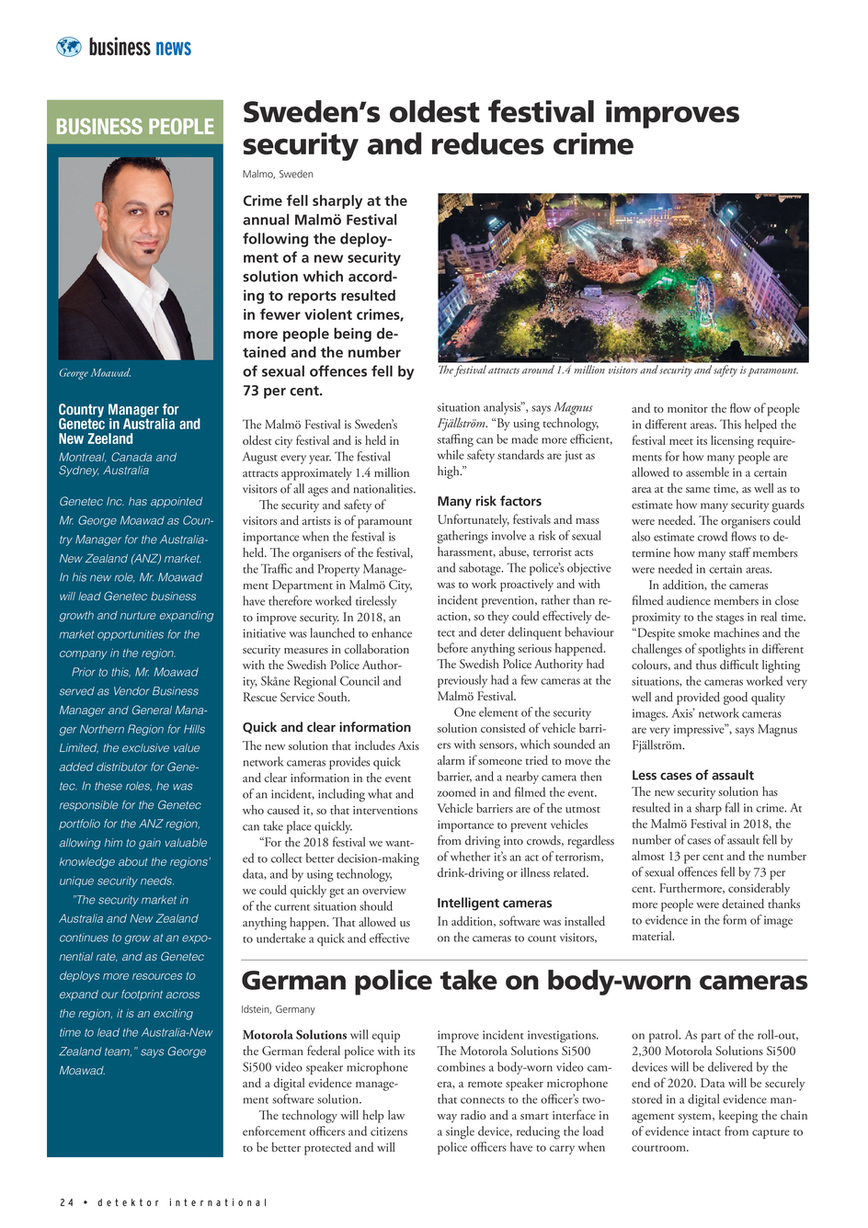 business news

BUSINESS PEOPLE

George Moawad.

Country Manager for Genetec in Australia and New Zeeland

Montreal, Canada and Sydney, Australia

Genetec Inc. has appointed Mr. George Moawad as Country Manager for the Australia-New Zealand (ANZ) market. In his new role, Mr. Moawad will lead Genetec business growth and nurture expanding market opportunities for the company in the region.

Prior to this, Mr. Moawad served as Vendor Business Manager and General Manager Northern Region for Hills Limited, the exclusive value added distributor for Genetec. In these roles, he was responsible for the Genetec portfolio for the ANZ region, allowing him to gain valuable knowledge about the regions' unique security needs.

"The security market in Australia and New Zealand continues to grow at an exponential rate, and as Genetec deploys more resources to expand our footprint across the region, it is an exciting time to lead the Australia-New Zealand team," says George Moawad.

Sweden's oldest festival improves security and reduces crime

Malmo, Sweden

Crime fell sharply at the annual Malmö Festival following the deployment of a new security solution which according to reports resulted in fewer violent crimes, more people being detained and the number of sexual offences fell by 73 per cent.

The festival attracts around 1.4 million visitors and security and safety is paramount.

The Malmö Festival is Sweden's oldest city festival and is held in August every year. The festival attracts approximately 1.4 million visitors of all ages and nationalities.

The security and safety of visitors and artists is of paramount importance when the festival is held. The organisers of the festival, the Traffic and Property Management Department in Malmö City, have therefore worked tirelessly to improve security. In 2018, an initiative was launched to enhance security measures in collaboration with the Swedish Police Authority, Skåne Regional Council and Rescue Service South.

Quick and clear information

The new solution that includes Axis network cameras provides quick and clear information in the event of an incident, including what and who caused it, so that interventions can take place quickly.

"For the 2018 festival we wanted to collect better decision-making data, and by using technology, we could quickly get an overview of the current situation should anything happen. That allowed us to undertake a quick and effective situation analysis", says Magnus Fjällström. "By using technology, staffing can be made more efficient, while safety standards are just as high."

Many risk factors

Unfortunately, festivals and mass gatherings involve a risk of sexual harassment, abuse, terrorist acts and sabotage. The police's objective was to work proactively and with incident prevention, rather than reaction, so they could effectively detect and deter delinquent behaviour before anything serious happened. The Swedish Police Authority had previously had a few cameras at the Malmö Festival.

One element of the security solution consisted of vehicle barriers with sensors, which sounded an alarm if someone tried to move the barrier, and a nearby camera then zoomed in and filmed the event. Vehicle barriers are of the utmost importance to prevent vehicles from driving into crowds, regardless of whether it's an act of terrorism, drink-driving or illness related.

Intelligent cameras

In addition, software was installed on the cameras to count visitors, and to monitor the flow of people in different areas. This helped the festival meet its licensing requirements for how many people are allowed to assemble in a certain area at the same time, as well as to estimate how many security guards were needed. The organisers could also estimate crowd flows to determine how many staff members were needed in certain areas.

In addition, the cameras filmed audience members in close proximity to the stages in real time. "Despite smoke machines and the challenges of spotlights in different colours, and thus difficult lighting situations, the cameras worked very well and provided good quality images. Axis' network cameras are very impressive", says Magnus Fjällström.

Less cases of assault

The new security solution has resulted in a sharp fall in crime. At the Malmö Festival in 2018, the number of cases of assault fell by almost 13 per cent and the number of sexual offences fell by 73 per cent. Furthermore, considerably more people were detained thanks to evidence in the form of image material.

German police take on body-worn cameras

Idstein, Germany

Motorola Solutions will equip the German federal police with its Si500 video speaker microphone and a digital evidence management software solution.

The technology will help law enforcement officers and citizens to be better protected and will improve incident investigations. The Motorola Solutions Si500 combines a body-worn video camera, a remote speaker microphone that connects to the officer's two-way radio and a smart interface in a single device, reducing the load police officers have to carry when on patrol. As part of the roll-out, 2,300 Motorola Solutions Si500 devices will be delivered by the end of 2020. Data will be securely stored in a digital evidence management system, keeping the chain of evidence intact from capture to courtroom.

24 • detektor international